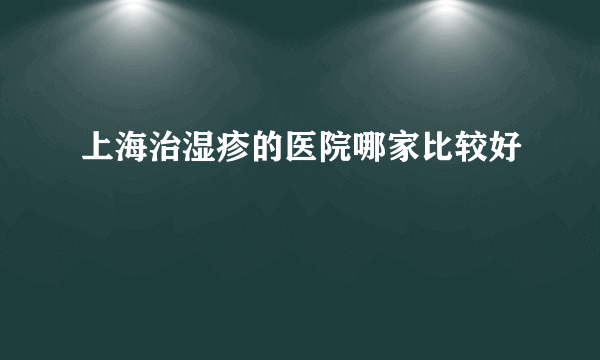 上海治湿疹的医院哪家比较好